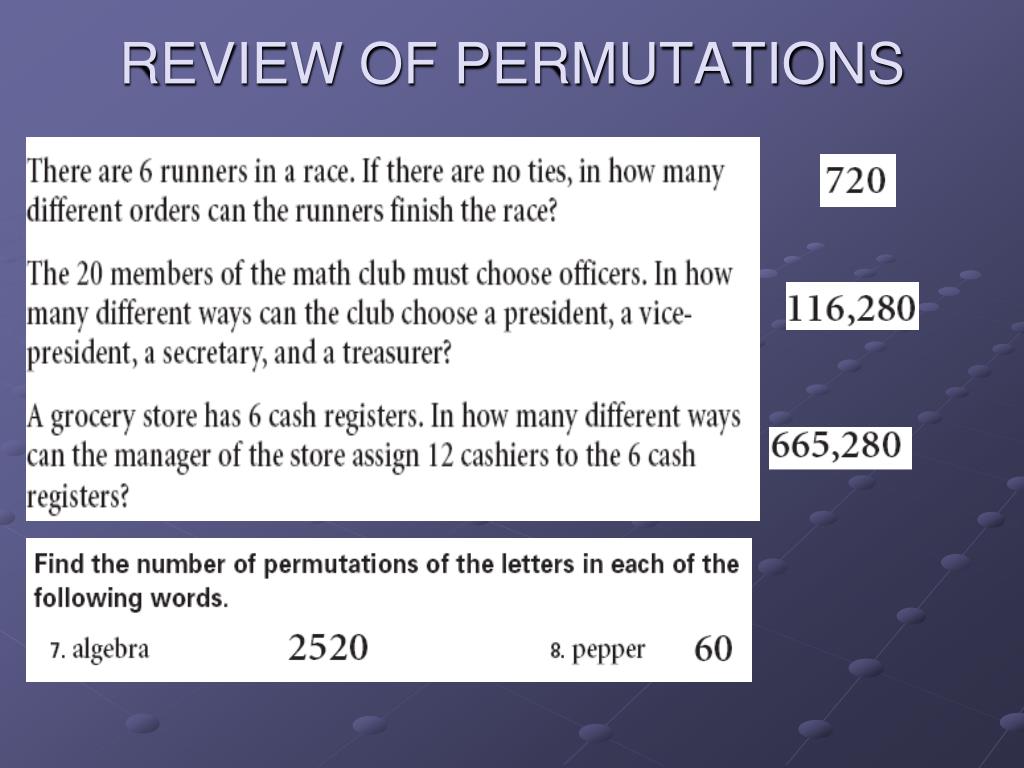 REVIEW OF PERMUTATIONS

There are 6 runners in a race. If there are no ties, in how many different orders can the runners finish the race?

720

The 20 members of the math club must choose officers. In how many different ways can the club choose a president, a vice-president, a secretary, and a treasurer?

116,280

A grocery store has 6 cash registers. In how many different ways can the manager of the store assign 12 cashiers to the 6 cash registers?

665,280

Find the number of permutations of the letters in each of the following words.

7. algebra 2520

8. pepper 60